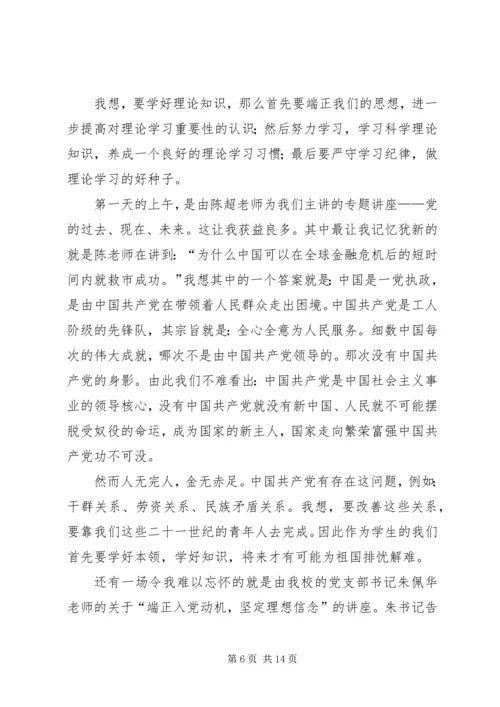 我想，要学好理论知识，那么首先要端正我们的思想，进一步提高对理论学习重要性的认识；然后努力学习，学习科学理论知识，养成一个良好的理论学习习惯；最后要严守学习纪律，做理论学习的好种子。

第一天的上午，是由陈超老师为我们主讲的专题讲座——党的过去、现在、未来。这让我获益良多。其中最让我记忆犹新的就是陈老师在讲到：“为什么中国可以在全球金融危机后的短时间内就救市成功。”我想其中的一个答案就是：中国是一党执政，是由中国共产党在带领着人民群众走出困境。中国共产党是工人阶级的先锋队，其宗旨就是：全心全意为人民服务。细数中国每次的伟大成就，哪次不是由中国共产党领导的。那次没有中国共产党的身影。由此我们不难看出：中国共产党是中国社会主义事业的领导核心，没有中国共产党就没有新中国、人民就不可能摆脱受奴役的命运，成为国家的新主人，国家走向繁荣富强中国共产党功不可没。

然而人无完人，金无赤足。中国共产党有存在这问题，例如：干群关系、劳资关系、民族矛盾关系。我想，要改善这些关系，要靠我们这些二十一世纪的青年人去完成。因此作为学生的我们首先要学好本领，学好知识，将来才有可能为祖国排忧解难。

还有一场令我难以忘怀的就是由我校的党支部书记朱佩华老师的关于“端正入党动机，坚定理想信念”的讲座。朱书记告

第 6 页 共 14 页